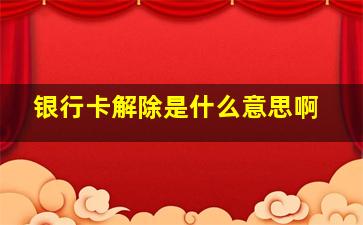 银行卡解除是什么意思啊